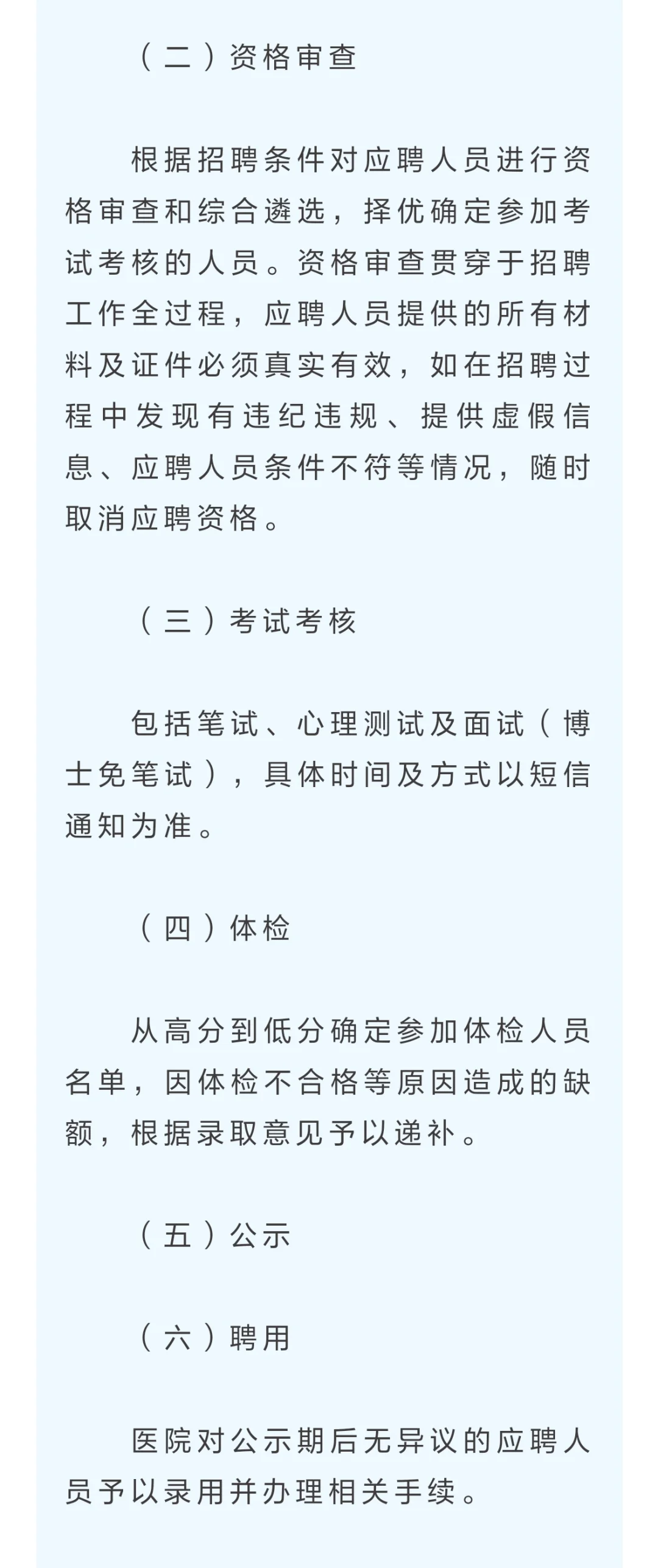 （二）资格审查

根据招聘条件对应聘人员进行资格审查和综合遴选，择优确定参加考试考核的人员。资格审查贯穿于招聘工作全过程，应聘人员提供的所有材料及证件必须真实有效，如在招聘过程中发现有违纪违规、提供虚假信息、应聘人员条件不符等情况，随时取消应聘资格。

（三）考试考核

包括笔试、心理测试及面试（博士免笔试），具体时间及方式以短信通知为准。

（四）体检

从高分到低分确定参加体检人员名单，因体检不合格等原因造成的缺额，根据录取意见予以递补。

（五）公示

（六）聘用

医院对公示期后无异议的应聘人员予以录用并办理相关手续。